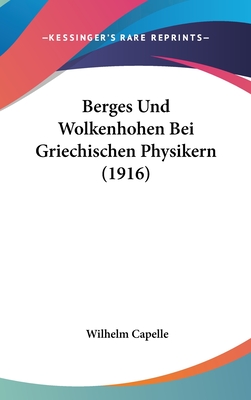 —KESSINGER'S RARE REPRINTS—

Berges Und Wolkenhohen Bei Griechischen Physikern (1916)

Wilhelm Capelle